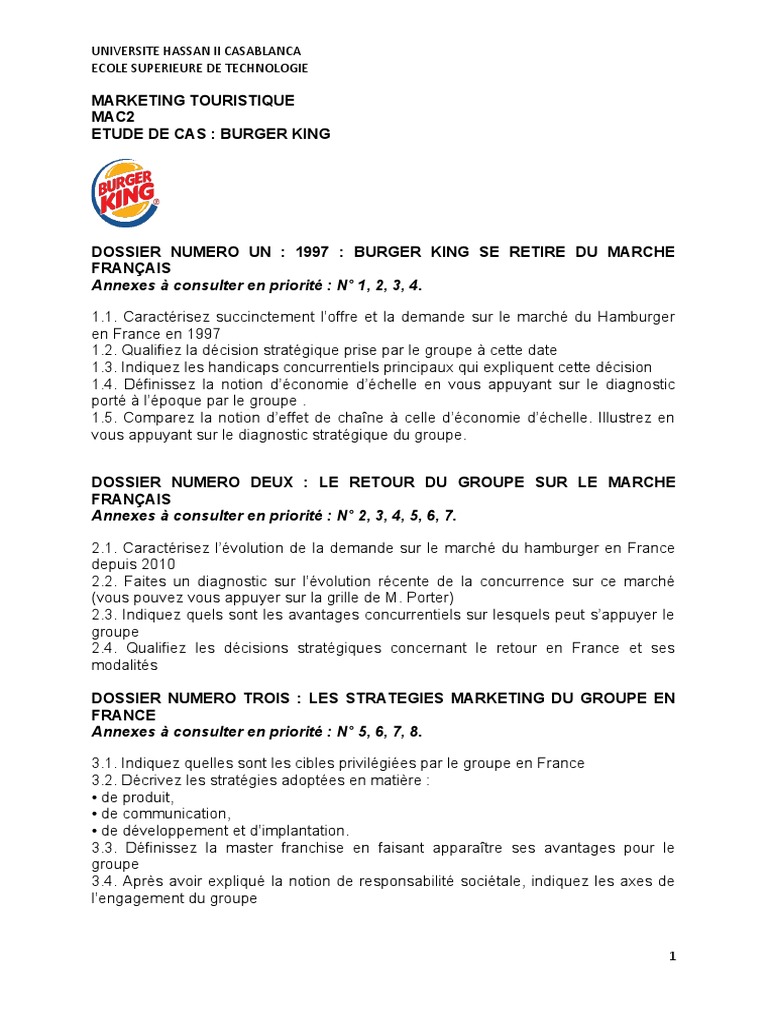 UNIVERSITE HASSAN II CASABLANCA
ECOLE SUPERIEURE DE TECHNOLOGIE

MARKETING TOURISTIQUE
MAC2
ETUDE DE CAS : BURGER KING

BURGER KING

DOSSIER NUMERO UN : 1997 : BURGER KING SE RETIRE DU MARCHE FRANÇAIS
Annexes à consulter en priorité : N° 1, 2, 3, 4.

1.1. Caractérisez succinctement l'offre et la demande sur le marché du Hamburger en France en 1997
1.2. Qualifiez la décision stratégique prise par le groupe à cette date
1.3. Indiquez les handicaps concurrentiels principaux qui expliquent cette décision
1.4. Définissez la notion d'économie d'échelle en vous appuyant sur le diagnostic porté à l'époque par le groupe .
1.5. Comparez la notion d'effet de chaîne à celle d'économie d'échelle. Illustrez en vous appuyant sur le diagnostic stratégique du groupe.

DOSSIER NUMERO DEUX : LE RETOUR DU GROUPE SUR LE MARCHE FRANÇAIS
Annexes à consulter en priorité : N° 2, 3, 4, 5, 6, 7.

2.1. Caractérisez l'évolution de la demande sur le marché du hamburger en France depuis 2010
2.2. Faites un diagnostic sur l'évolution récente de la concurrence sur ce marché (vous pouvez vous appuyer sur la grille de M. Porter)
2.3. Indiquez quels sont les avantages concurrentiels sur lesquels peut s'appuyer le groupe
2.4. Qualifiez les décisions stratégiques concernant le retour en France et ses modalités

DOSSIER NUMERO TROIS : LES STRATEGIES MARKETING DU GROUPE EN FRANCE
Annexes à consulter en priorité : N° 5, 6, 7, 8.

3.1. Indiquez quelles sont les cibles privilégiées par le groupe en France
3.2. Décrivez les stratégies adoptées en matière :
• de produit,
• de communication,
• de développement et d'implantation.
3.3. Définissez la master franchise en faisant apparaître ses avantages pour le groupe
3.4. Après avoir expliqué la notion de responsabilité sociétale, indiquez les axes de l'engagement du groupe

1